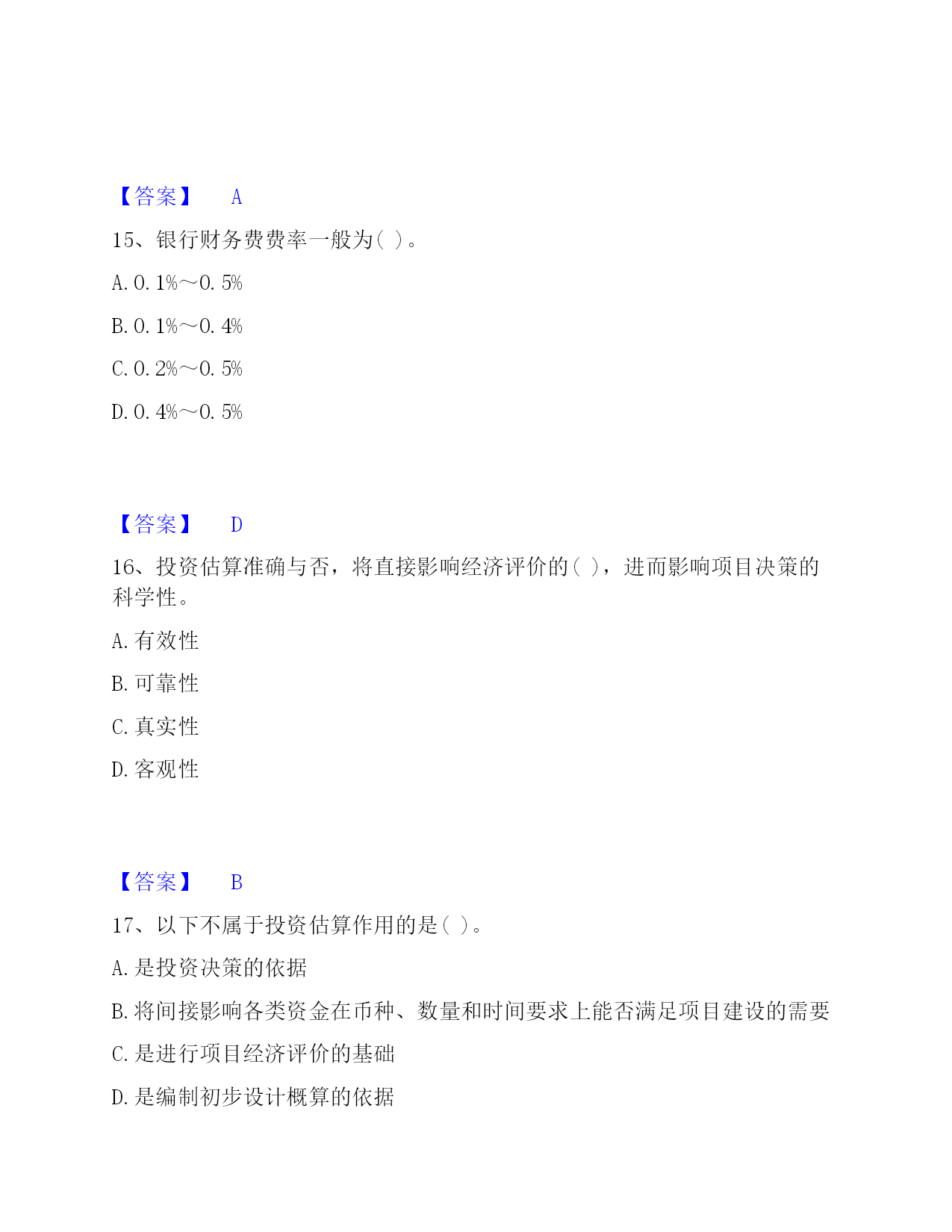 【答案】 A

15、银行财务费费率一般为( )。

A. 0. 1%～0. 5%

B. 0. 1%～0. 4%

C. 0. 2%～0. 5%

D. 0. 4%～0. 5%

【答案】 D

16、投资估算准确与否，将直接影响经济评价的( )，进而影响项目决策的科学性。

A. 有效性

B. 可靠性

C. 真实性

D. 客观性

【答案】 B

17、以下不属于投资估算作用的是( )。

A. 是投资决策的依据

B. 将间接影响各类资金在币种、数量和时间要求上能否满足项目建设的需要

C. 是进行项目经济评价的基础

D. 是编制初步设计概算的依据